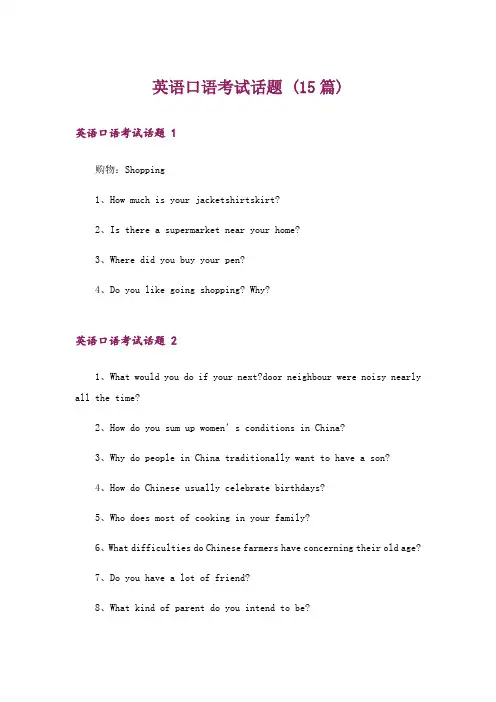 英语口语考试话题（15篇）

英语口语考试话题 1

购物：Shopping

1、How much is your jacketshirtskirt?

2、Is there a supermarket near your home?

3、Where did you buy your pen?

4、Do you like going shopping? Why?

英语口语考试话题 2

1、What would you do if your next?door neighbour were noisy nearly all the time?

2、How do you sum up women' s conditions in China?

3、Why do people in China traditionally want to have a son?

4、How do Chinese usually celebrate birthdays?

5、Who does most of cooking in your family?

6、What difficulties do Chinese farmers have concerning their old age?

7、Do you have a lot of friend?

8、What kind of parent do you intend to be?